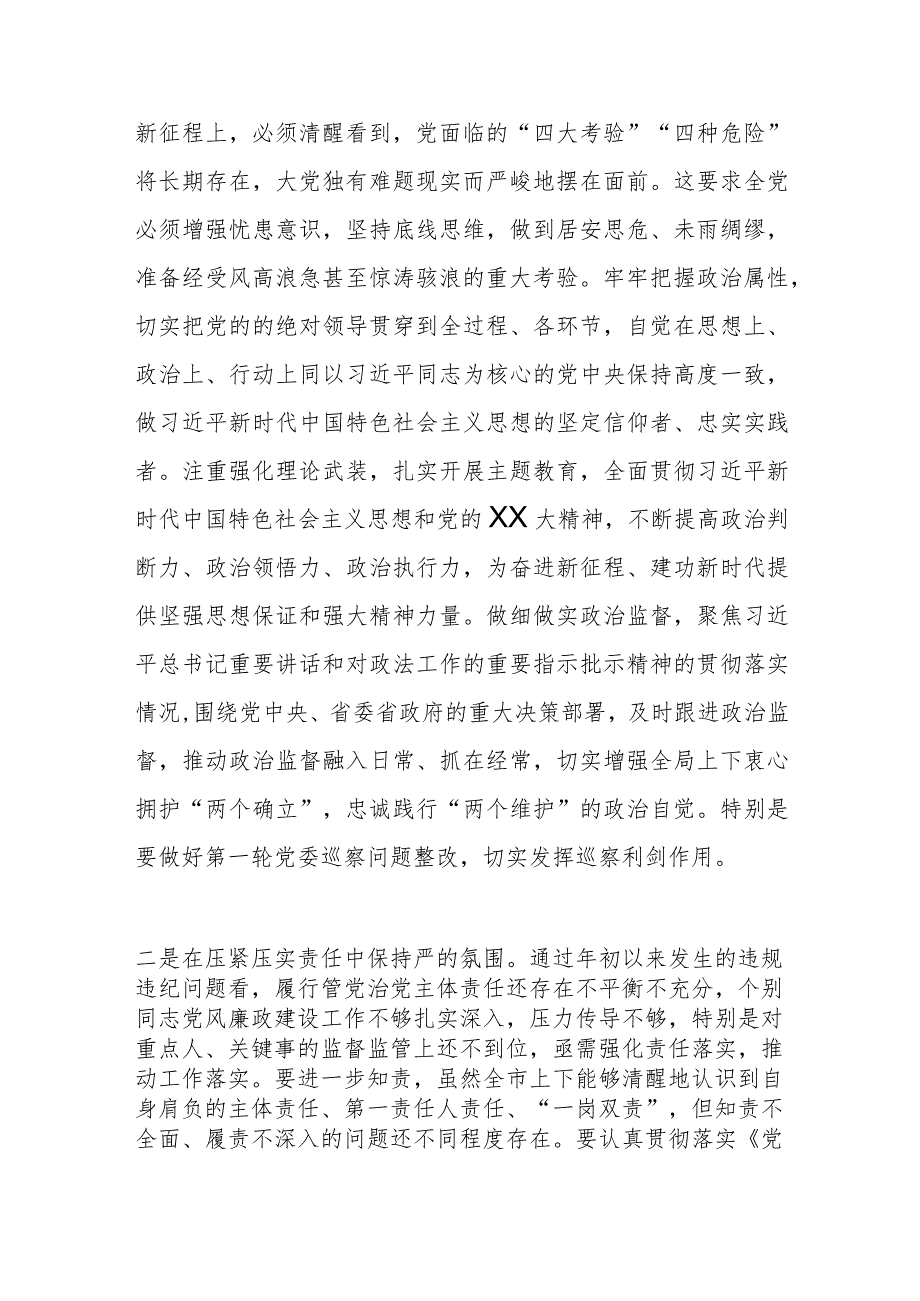 新征程上，必须清醒看到，党面临的“四大考验”“四种危险”将长期存在，大党独有难题现实而严峻地摆在面前。这要求全党必须增强忧患意识，坚持底线思维，做到居安思危、未雨绸缪，准备经受风高浪急甚至惊涛骇浪的重大考验。牢牢把握政治属性，切实把党的的绝对领导贯穿到全过程、各环节，自觉在思想上、政治上、行动上同以习近平同志为核心的党中央保持高度一致，做习近平新时代中国特色社会主义思想的坚定信仰者、忠实实践者。注重强化理论武装，扎实开展主题教育，全面贯彻习近平新时代中国特色社会主义思想和党的XX大精神，不断提高政治判断力、政治领悟力、政治执行力，为奋进新征程、建功新时代提供坚强思想保证和强大精神力量。做细做实政治监督，聚焦习近平总书记重要讲话和对政法工作的重要指示批示精神的贯彻落实情况,围绕党中央、省委省政府的重大决策部署，及时跟进政治监督，推动政治监督融入日常、抓在经常，切实增强全局上下衷心拥护“两个确立”，忠诚践行“两个维护”的政治自觉。特别是要做好第一轮党委巡察问题整改，切实发挥巡察利剑作用。

二是在压紧压实责任中保持严的氛围。通过年初以来发生的违规违纪问题看，履行管党治党主体责任还存在不平衡不充分，个别同志党风廉政建设工作不够扎实深入，压力传导不够，特别是对重点人、关键事的监督监管上还不到位，亟需强化责任落实，推动工作落实。要进一步知责，虽然全市上下能够清醒地认识到自身肩负的主体责任、第一责任人责任、“一岗双责”，但知责不全面、履责不深入的问题还不同程度存在。要认真贯彻落实《党